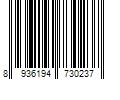 8 936194 730237